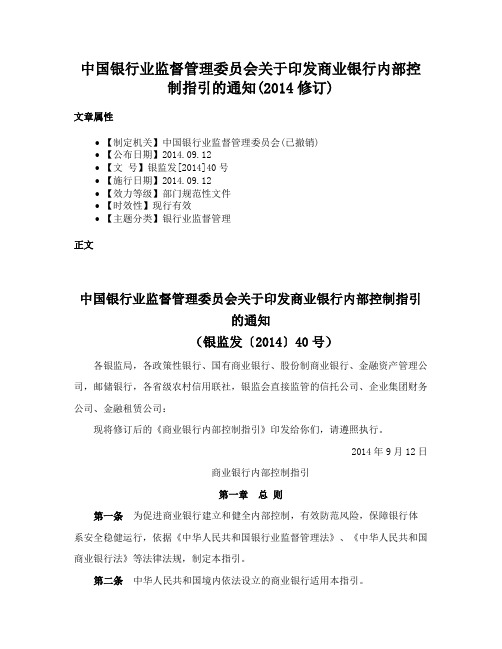 中国银行业监督管理委员会关于印发商业银行内部控制指引的通知(2014 修订)

文章属性

• 【制定机关】中国银行业监督管理委员会(已撤销)
• 【公布日期】2014.09.12
• 【文　号】银监发[2014]40 号
• 【施行日期】2014.09.12
• 【效力等级】部门规范性文件
• 【时效性】现行有效
• 【主题分类】银行业监督管理

正文

中国银行业监督管理委员会关于印发商业银行内部控制指引的通知
（银监发〔2014〕40 号）

各银监局，各政策性银行、国有商业银行、股份制商业银行、金融资产管理公司，邮储银行，各省级农村信用联社，银监会直接监管的信托公司、企业集团财务公司、金融租赁公司：

现将修订后的《商业银行内部控制指引》印发给你们，请遵照执行。

2014 年 9 月 12 日

商业银行内部控制指引

第一章　总　则

第一条　为促进商业银行建立和健全内部控制，有效防范风险，保障银行体系安全稳健运行，依据《中华人民共和国银行业监督管理法》、《中华人民共和国商业银行法》等法律法规，制定本指引。

第二条　中华人民共和国境内依法设立的商业银行适用本指引。